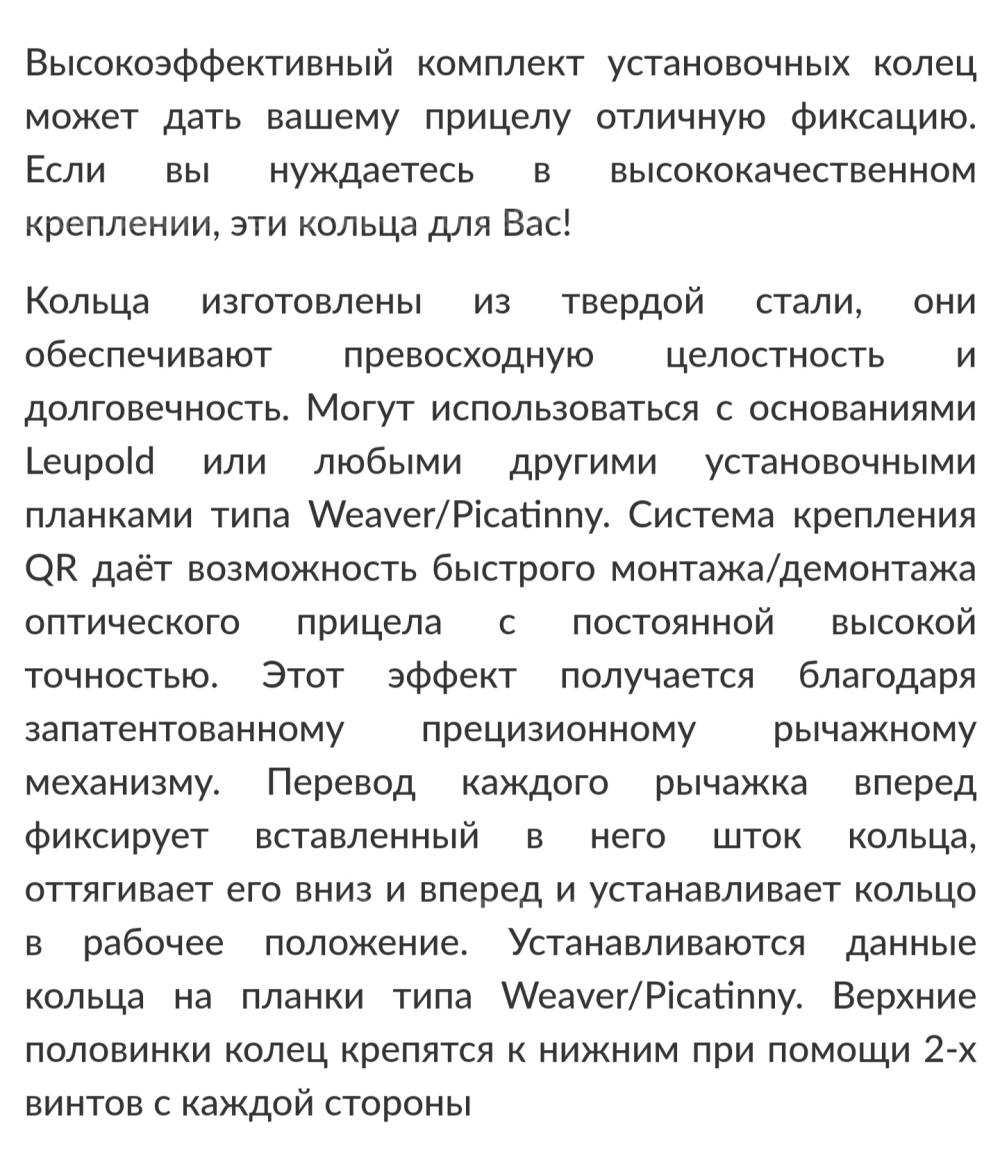 Высокоэффективный комплект установочных колец может дать вашему прицелу отличную фиксацию. Если вы нуждаетесь в высококачественном креплении, эти кольца для Вас!

Кольца изготовлены из твердой стали, они обеспечивают превосходную целостность и долговечность. Могут использоваться с основаниями Leupold или любыми другими установочными планками типа Weaver/Picatinny. Система крепления QR даёт возможность быстрого монтажа/демонтажа оптического прицела с постоянной высокой точностью. Этот эффект получается благодаря запатентованному прецизионному рычажному механизму. Перевод каждого рычажка вперед фиксирует вставленный в него шток кольца, оттягивает его вниз и вперед и устанавливает кольцо в рабочее положение. Устанавливаются данные кольца на планки типа Weaver/Picatinny. Верхние половинки колец крепятся к нижним при помощи 2-х винтов с каждой стороны